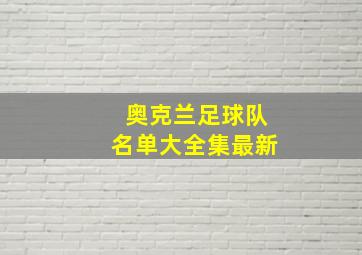 奥克兰足球队
名单大全集最新